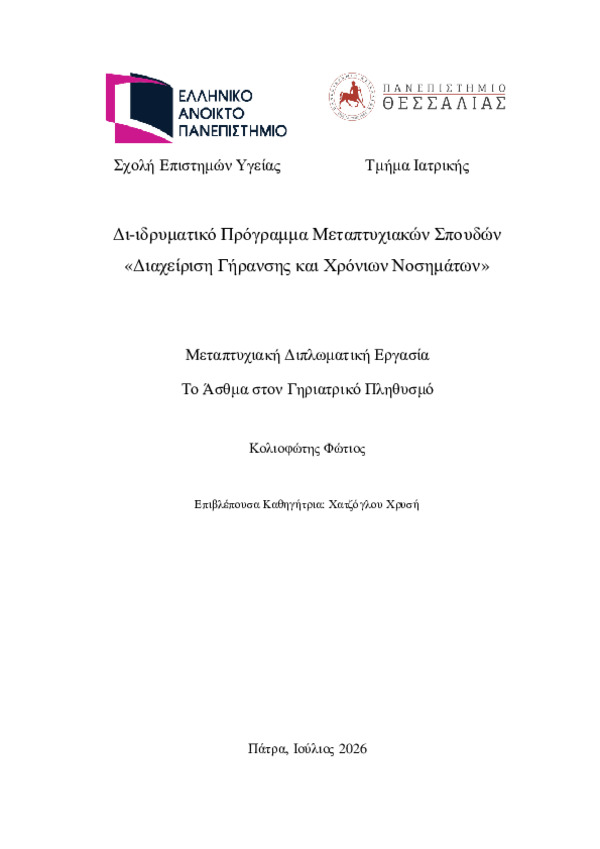 ΕΛΛΗΝΙΚΟ
ΑΝΟΙΚΤΟ
ΠΑΝΕΠΙΣΤΗΜΙΟ

ΠΑΝΕΠΙΣΤΗΜΙΟ
ΘΕΣΣΑΛΙΑΣ

Σχολή Επιστημών Υγείας

Τμήμα Ιατρικής

Δι-ιδρυματικό Πρόγραμμα Μεταπτυχιακών Σπουδών
«Διαχείριση Γήρανσης και Χρόνιων Νοσημάτων»

Μεταπτυχιακή Διπλωματική Εργασία

Το Άσθμα στον Γηριατρικό Πληθυσμό

Κολιοφώτης Φώτιος

Επιβλέπουσα Καθηγήτρια: Χατζόγλου Χρυσή

Πάτρα, Ιούλιος 2026